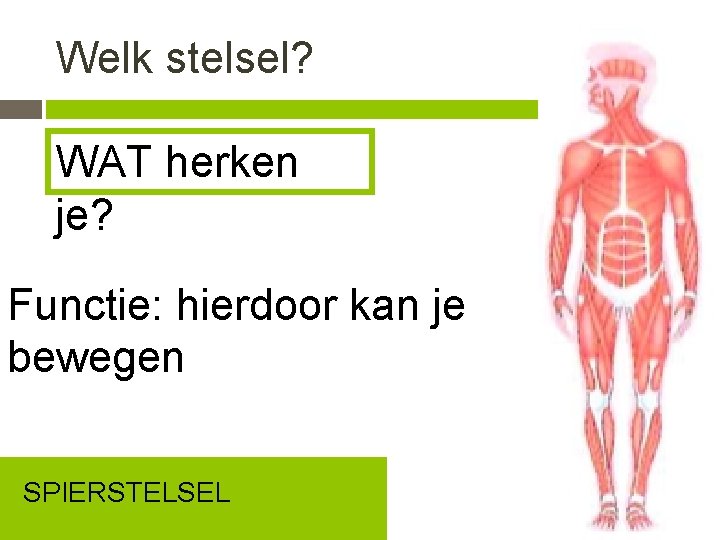 Welk stelsel?

WAT herken je?

Functie: hierdoor kan je bewegen

SPIERSTELSEL